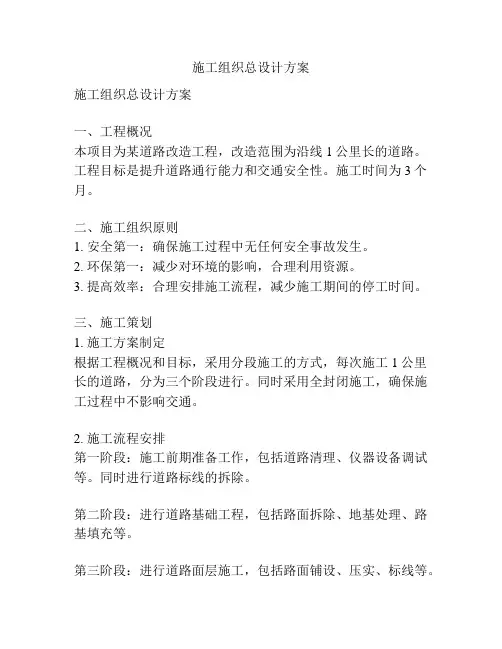 施工组织总设计方案

施工组织总设计方案

一、工程概况
本项目为某道路改造工程，改造范围为沿线 1 公里长的道路。工程目标是提升道路通行能力和交通安全性。施工时间为 3 个月。

二、施工组织原则
1. 安全第一：确保施工过程中无任何安全事故发生。
2. 环保第一：减少对环境的影响，合理利用资源。
3. 提高效率：合理安排施工流程，减少施工期间的停工时间。

三、施工策划
1. 施工方案制定
根据工程概况和目标，采用分段施工的方式，每次施工 1 公里长的道路，分为三个阶段进行。同时采用全封闭施工，确保施工过程中不影响交通。

2. 施工流程安排
第一阶段：施工前期准备工作，包括道路清理、仪器设备调试等。同时进行道路标线的拆除。

第二阶段：进行道路基础工程，包括路面拆除、地基处理、路基填充等。

第三阶段：进行道路面层施工，包括路面铺设、压实、标线等。